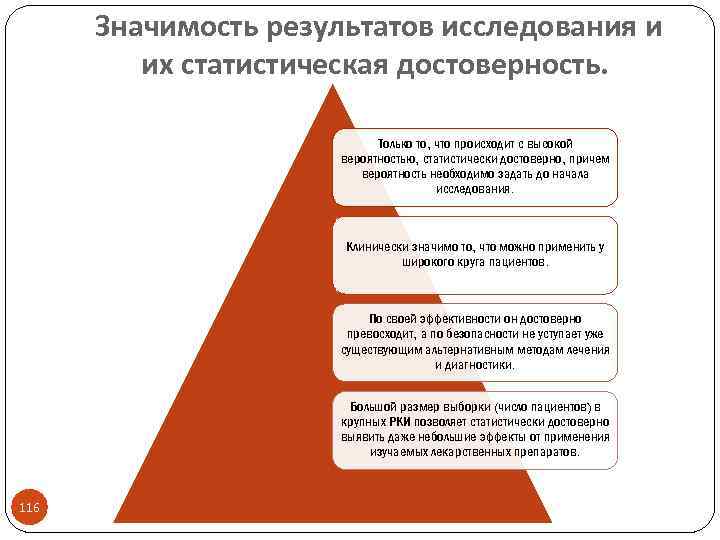 Значимость результатов исследования и их статистическая достоверность.

Только то, что происходит с высокой вероятностью, статистически достоверно, причем вероятность необходимо задать до начала исследования.

Клинически значимо то, что можно применить у широкого круга пациентов.

По своей эффективности он достоверно превосходит, а по безопасности не уступает уже существующим альтернативным методам лечения и диагностики.

Большой размер выборки (число пациентов) в крупных РКИ позволяет статистически достоверно выявить даже небольшие эффекты от применения изучаемых лекарственных препаратов.

116